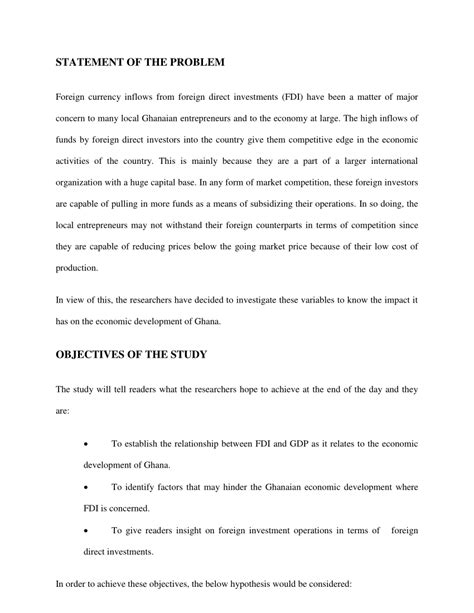 STATEMENT OF THE PROBLEM

Foreign currency inflows from foreign direct investments (FDI) have been a matter of major concern to many local Ghanaian entrepreneurs and to the economy at large. The high inflows of funds by foreign direct investors into the country give them competitive edge in the economic activities of the country. This is mainly because they are a part of a larger international organization with a huge capital base. In any form of market competition, these foreign investors are capable of pulling in more funds as a means of subsidizing their operations. In so doing, the local entrepreneurs may not withstand their foreign counterparts in terms of competition since they are capable of reducing prices below the going market price because of their low cost of production.

In view of this, the researchers have decided to investigate these variables to know the impact it has on the economic development of Ghana.

OBJECTIVES OF THE STUDY

The study will tell readers what the researchers hope to achieve at the end of the day and they are:

• To establish the relationship between FDI and GDP as it relates to the economic development of Ghana.

• To identify factors that may hinder the Ghanaian economic development where FDI is concerned.

• To give readers insight on foreign investment operations in terms of foreign direct investments.

In order to achieve these objectives, the below hypothesis would be considered: